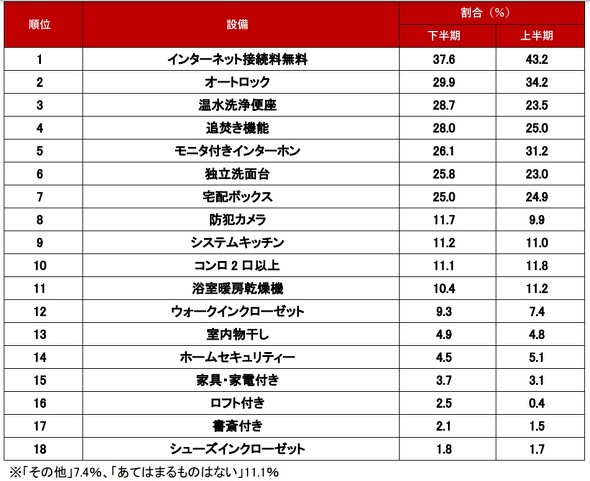 | 順位 | 設備 | 割合（%） 下半期 | 割合（%） 上半期 |
|---|---|---|---|
| 1 | インターネット接続料無料 | 37.6 | 43.2 |
| 2 | オートロック | 29.9 | 34.2 |
| 3 | 温水洗浄便座 | 28.7 | 23.5 |
| 4 | 追焚き機能 | 28.0 | 25.0 |
| 5 | モニタ付きインターホン | 26.1 | 31.2 |
| 6 | 独立洗面台 | 25.8 | 23.0 |
| 7 | 宅配ボックス | 25.0 | 24.9 |
| 8 | 防犯カメラ | 11.7 | 9.9 |
| 9 | システムキッチン | 11.2 | 11.0 |
| 10 | コンロ２口以上 | 11.1 | 11.8 |
| 11 | 浴室暖房乾燥機 | 10.4 | 11.2 |
| 12 | ウォークインクローゼット | 9.3 | 7.4 |
| 13 | 室内物干し | 4.9 | 4.8 |
| 14 | ホームセキュリティー | 4.5 | 5.1 |
| 15 | 家具・家電付き | 3.7 | 3.1 |
| 16 | ロフト付き | 2.5 | 0.4 |
| 17 | 書斎付き | 2.1 | 1.5 |
| 18 | シューズインクローゼット | 1.8 | 1.7 |

※「その他」7.4%、「あてはまるものはない」11.1%